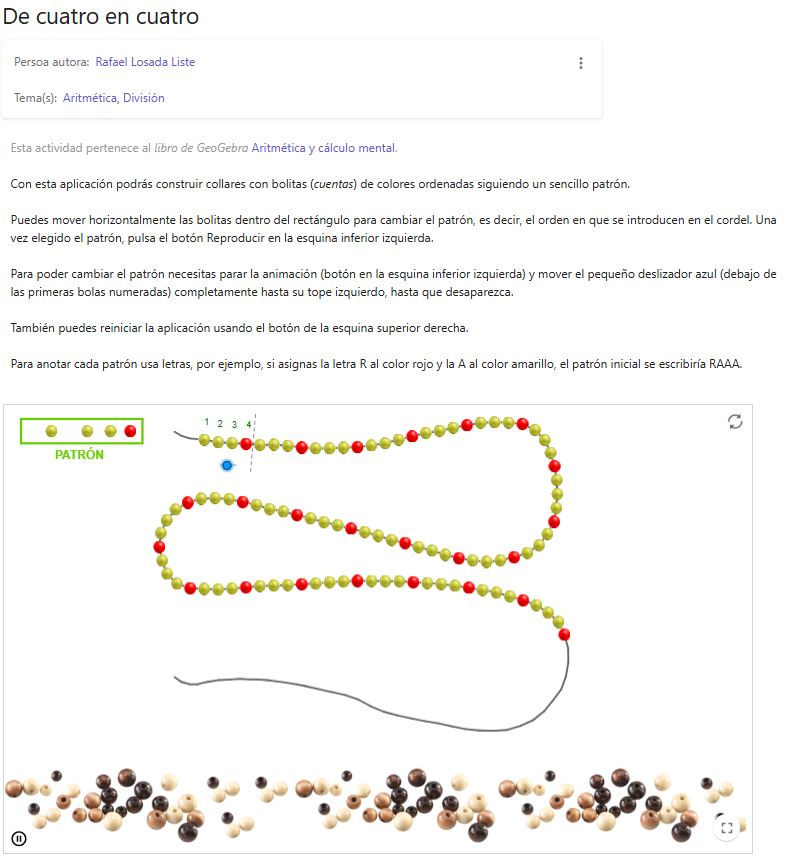 De cuatro en cuatro

Persoa autora: Rafael Losada Liste

Tema(s): Aritmética, División

Esta actividad pertenece al libro de GeoGebra Aritmética y cálculo mental.

Con esta aplicación podrás construir collares con bolitas (cuentas) de colores ordenadas siguiendo un sencillo patrón.

Puedes mover horizontalmente las bolitas dentro del rectángulo para cambiar el patrón, es decir, el orden en que se introducen en el cordel. Una vez elegido el patrón, pulsa el botón Reproducir en la esquina inferior izquierda.

Para poder cambiar el patrón necesitas parar la animación (botón en la esquina inferior izquierda) y mover el pequeño deslizador azul (debajo de las primeras bolas numeradas) completamente hasta su tope izquierdo, hasta que desaparezca.

También puedes reiniciar la aplicación usando el botón de la esquina superior derecha.

Para anotar cada patrón usa letras, por ejemplo, si asignas la letra R al color rojo y la A al color amarillo, el patrón inicial se escribiría RAAA.

PATRÓN

1 2 3 4